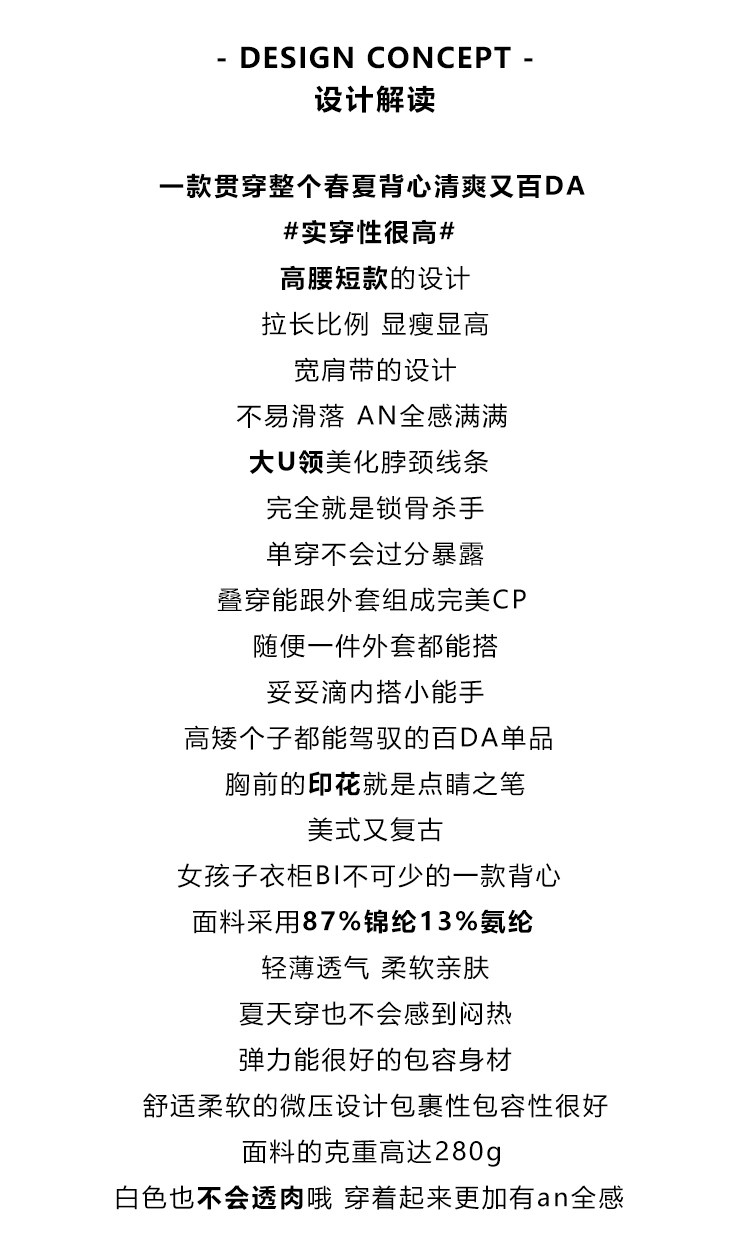 - DESIGN CONCEPT -
设计解读

一款贯穿整个春夏背心清爽又百DA
#实穿性很高#
高腰短款的设计
拉长比例 显瘦显高
宽肩带的设计
不易滑落 AN全感满满
大U领美化脖颈线条
完全就是锁骨杀手
单穿不会过分暴露
叠穿能跟外套组成完美CP
随便一件外套都能搭
妥妥滴内搭小能手
高矮个子都能驾驭的百DA单品
胸前的印花就是点睛之笔
美式又复古
女孩子衣柜BI不可少的一款背心
面料采用87%锦纶13%氨纶
轻薄透气 柔软亲肤
夏天穿也不会感到闷热
弹力能很好的包容身材
舒适柔软的微压设计包裹性包容性很好
面料的克重高达280g
白色也不会透肉哦 穿着起来更加有an全感